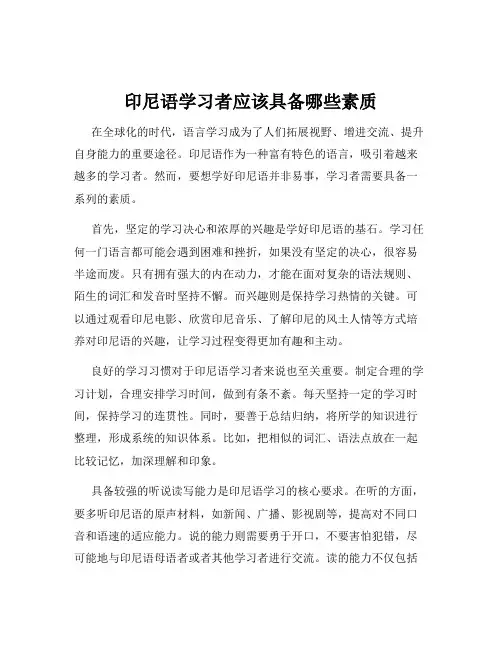 印尼语学习者应该具备哪些素质

在全球化的时代，语言学习成为了人们拓展视野、增进交流、提升自身能力的重要途径。印尼语作为一种富有特色的语言，吸引着越来越多的学习者。然而，要想学好印尼语并非易事，学习者需要具备一系列的素质。

首先，坚定的学习决心和浓厚的兴趣是学好印尼语的基石。学习任何一门语言都可能会遇到困难和挫折，如果没有坚定的决心，很容易半途而废。只有拥有强大的内在动力，才能在面对复杂的语法规则、陌生的词汇和发音时坚持不懈。而兴趣则是保持学习热情的关键。可以通过观看印尼电影、欣赏印尼音乐、了解印尼的风土人情等方式培养对印尼语的兴趣，让学习过程变得更加有趣和主动。

良好的学习习惯对于印尼语学习者来说也至关重要。制定合理的学习计划，合理安排学习时间，做到有条不紊。每天坚持一定的学习时间，保持学习的连贯性。同时，要善于总结归纳，将所学的知识进行整理，形成系统的知识体系。比如，把相似的词汇、语法点放在一起比较记忆，加深理解和印象。

具备较强的听说读写能力是印尼语学习的核心要求。在听的方面，要多听印尼语的原声材料，如新闻、广播、影视剧等，提高对不同口音和语速的适应能力。说的能力则需要勇于开口，不要害怕犯错，尽可能地与印尼语母语者或者其他学习者进行交流。读的能力不仅包括